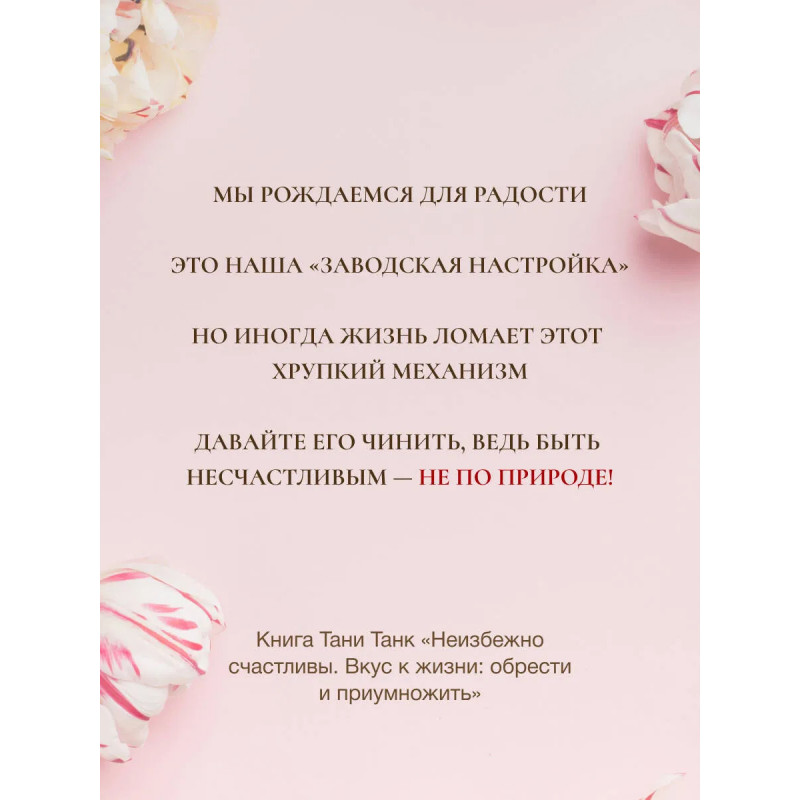 МЫ РОЖДАЕМСЯ ДЛЯ РАДОСТИ

ЭТО НАША «ЗАВОДСКАЯ НАСТРОЙКА»

НО ИНОГДА ЖИЗНЬ ЛОМАЕТ ЭТОТ ХРУПКИЙ МЕХАНИЗМ

ДАВАЙТЕ ЕГО ЧИНИТЬ, ВЕДЬ БЫТЬ НЕСЧАСТЛИВЫМ — НЕ ПО ПРИРОДЕ!

Книга Тани Танк «Неизбежно счастливы. Вкус к жизни: обрести и приумножить»